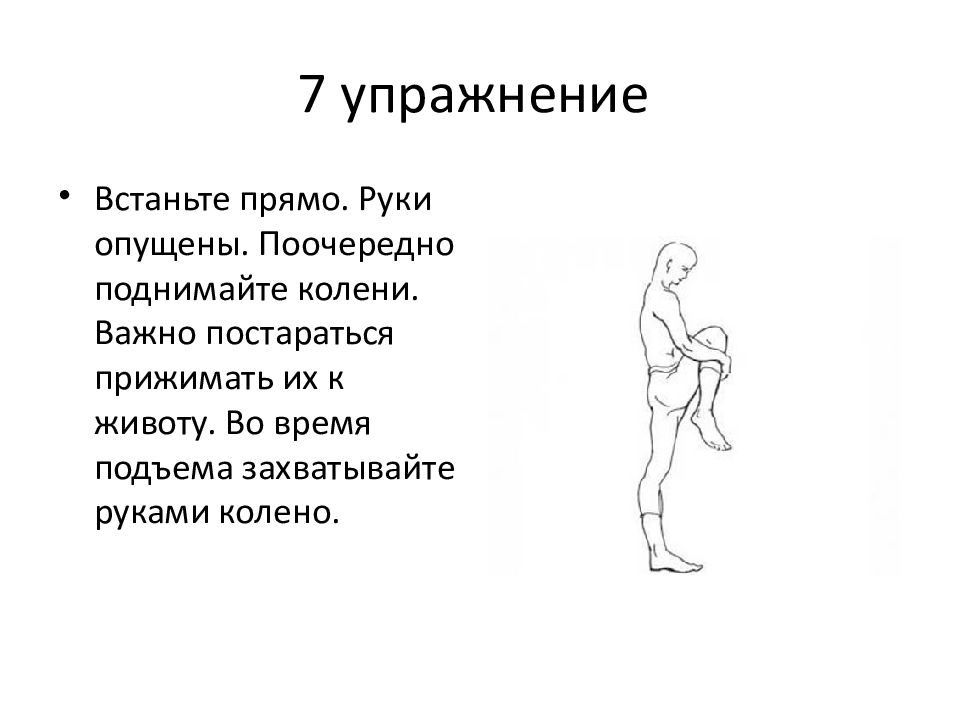 7 упражнение

• Встаньте прямо. Руки опущены. Поочередно поднимайте колени. Важно постараться прижимать их к животу. Во время подъема захватывайте руками колено.